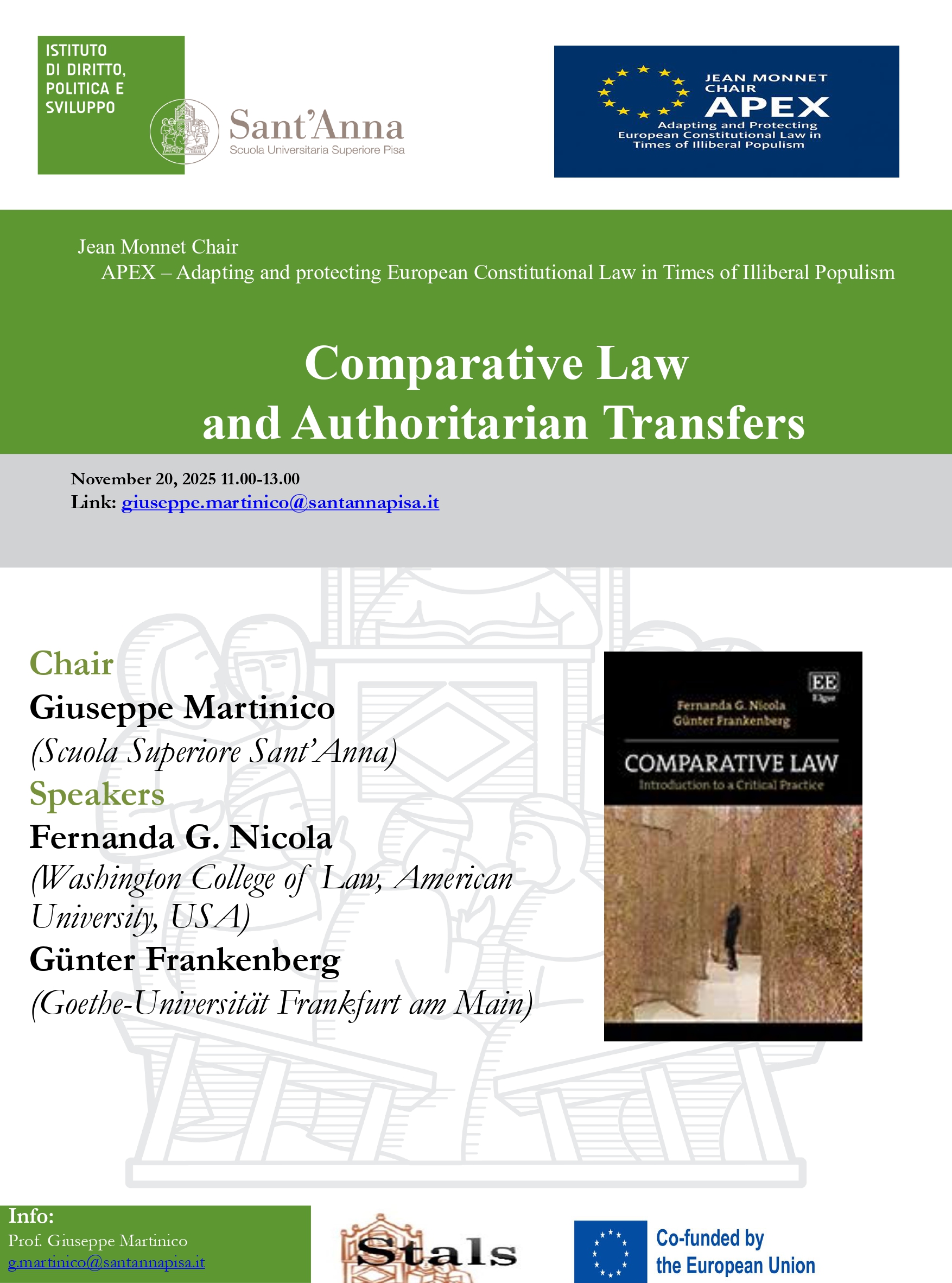 ISTITUTO DI DIRITTO, POLITICA E SVILUPPO

Sant'Anna
Scuola Universitaria Superiore Pisa

JEAN MONNET CHAIR
APEX
Adapting and Protecting European Constitutional Law in Times of Illiberal Populism

Jean Monnet Chair
APEX – Adapting and protecting European Constitutional Law in Times of Illiberal Populism

Comparative Law
and Authoritarian Transfers

November 20, 2025 11.00-13.00
Link: giuseppe.martinico@santannapisa.it

Chair
Giuseppe Martinico
(Scuola Superiore Sant'Anna)
Speakers
Fernanda G. Nicola
(Washington College of Law, American University, USA)
Günter Frankenberg
(Goethe-Universität Frankfurt am Main)

EE
Elgar
Fernanda G. Nicola
Günter Frankenberg
COMPARATIVE LAW
Introduction to a Critical Practice

Info:
Prof. Giuseppe Martinico
g.martinico@santannapisa.it

Stals

Co-funded by the European Union